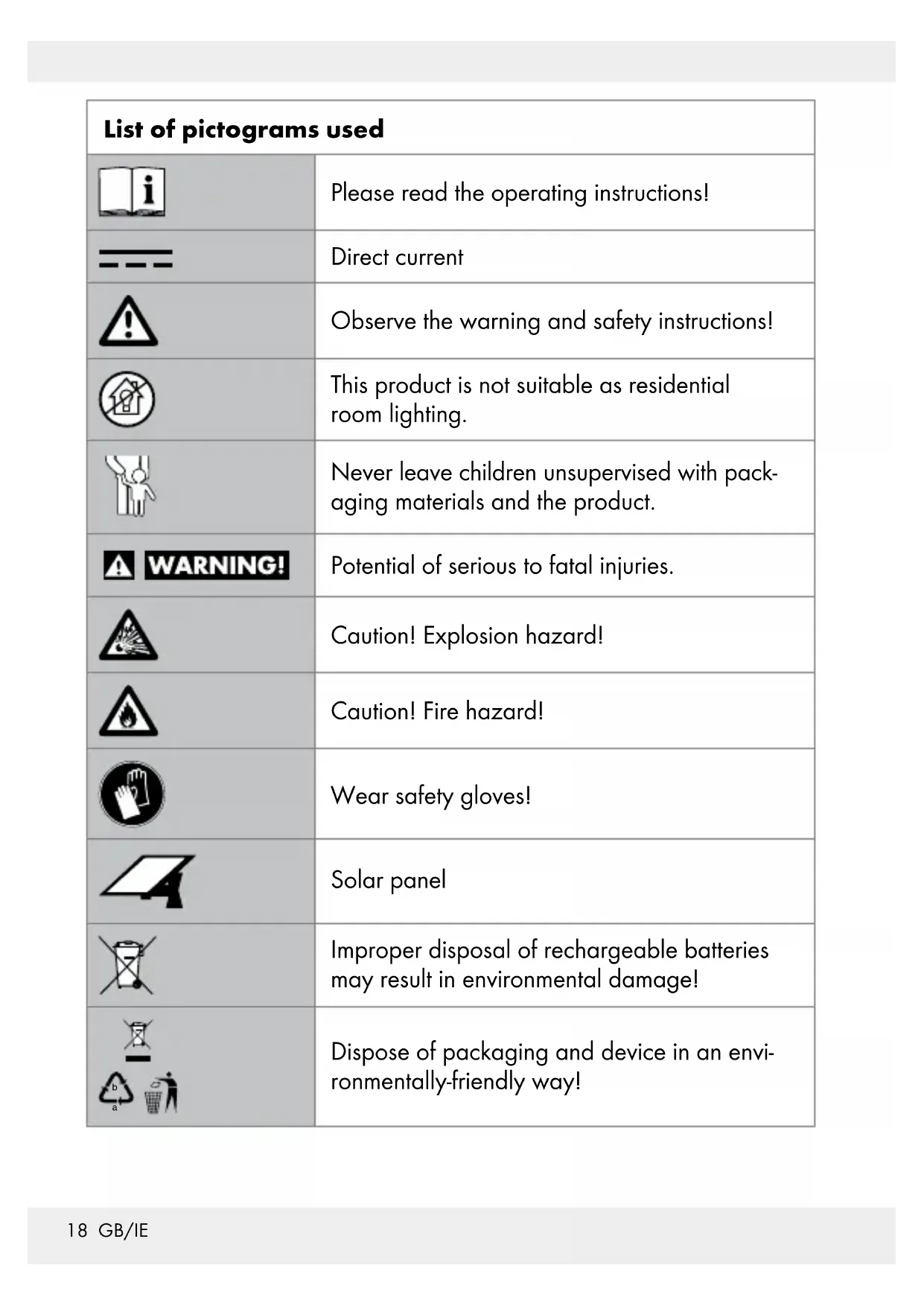 | List of pictograms used | |
|---|---|
| | Please read the operating instructions! |
| | Direct current |
| | Observe the warning and safety instructions! |
| | This product is not suitable as residential room lighting. |
| | Never leave children unsupervised with packaging materials and the product. |
| WARNING! | Potential of serious to fatal injuries. |
| | Caution! Explosion hazard! |
| | Caution! Fire hazard! |
| | Wear safety gloves! |
| | Solar panel |
| | Improper disposal of rechargeable batteries may result in environmental damage! |
| b a | Dispose of packaging and device in an environmentally-friendly way! |

18 GB/IE